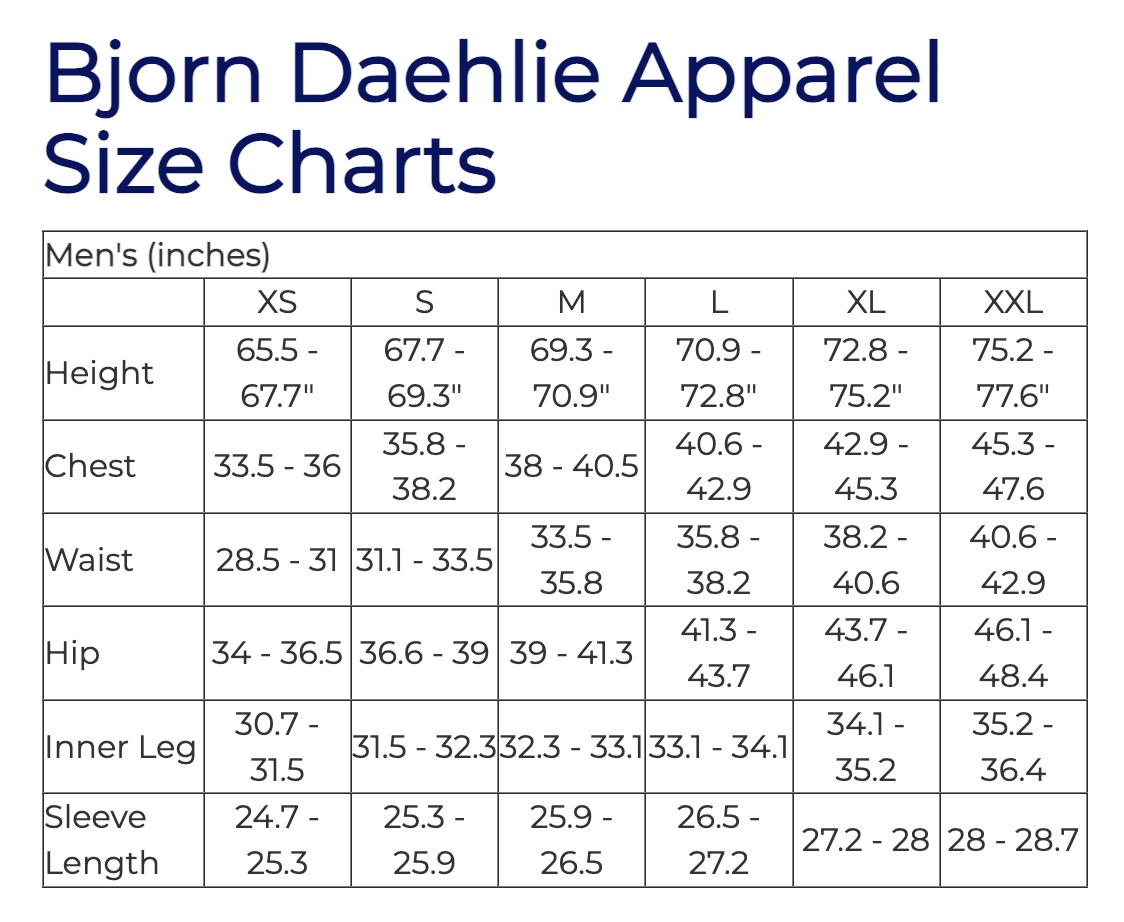 Bjorn Daehlie Apparel Size Charts

| Men's (inches) | | | | | | |
|---|---|---|---|---|---|---|
| | XS | S | M | L | XL | XXL |
| Height | 65.5 - 67.7" | 67.7 - 69.3" | 69.3 - 70.9" | 70.9 - 72.8" | 72.8 - 75.2" | 75.2 - 77.6" |
| Chest | 33.5 - 36 | 35.8 - 38.2 | 38 - 40.5 | 40.6 - 42.9 | 42.9 - 45.3 | 45.3 - 47.6 |
| Waist | 28.5 - 31 | 31.1 - 33.5 | 33.5 - 35.8 | 35.8 - 38.2 | 38.2 - 40.6 | 40.6 - 42.9 |
| Hip | 34 - 36.5 | 36.6 - 39 | 39 - 41.3 | 41.3 - 43.7 | 43.7 - 46.1 | 46.1 - 48.4 |
| Inner Leg | 30.7 - 31.5 | 31.5 - 32.3 | 32.3 - 33.1 | 33.1 - 34.1 | 34.1 - 35.2 | 35.2 - 36.4 |
| Sleeve Length | 24.7 - 25.3 | 25.3 - 25.9 | 25.9 - 26.5 | 26.5 - 27.2 | 27.2 - 28 | 28 - 28.7 |